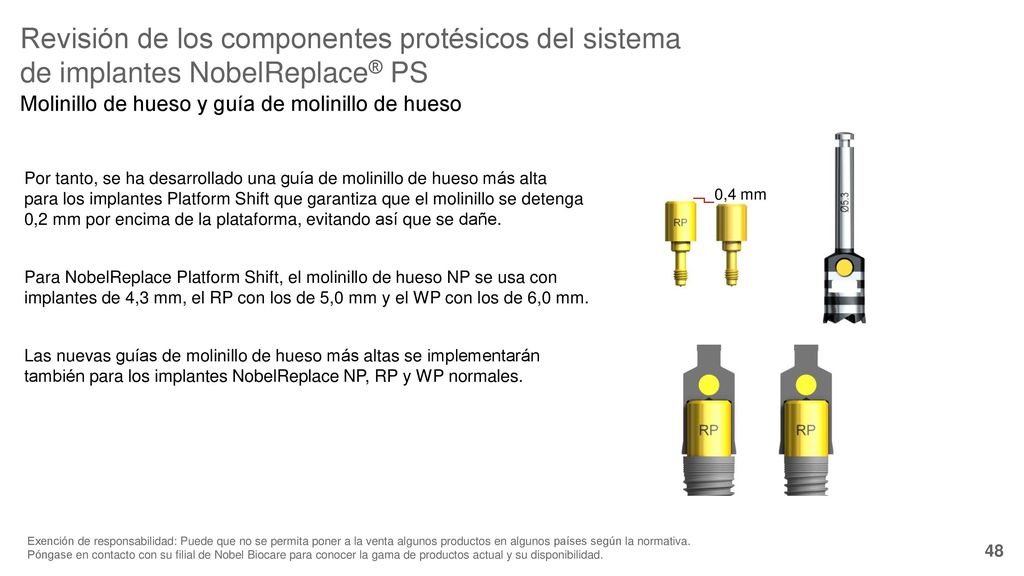 Revisión de los componentes protésicos del sistema de implantes NobelReplace® PS
Molinillo de hueso y guía de molinillo de hueso

Por tanto, se ha desarrollado una guía de molinillo de hueso más alta para los implantes Platform Shift que garantiza que el molinillo se detenga 0,2 mm por encima de la plataforma, evitando así que se dañe.

Para NobelReplace Platform Shift, el molinillo de hueso NP se usa con implantes de 4,3 mm, el RP con los de 5,0 mm y el WP con los de 6,0 mm.

Las nuevas guías de molinillo de hueso más altas se implementarán también para los implantes NobelReplace NP, RP y WP normales.

0,4 mm

RP

Ø5.3

RP

RP

Exención de responsabilidad: Puede que no se permita poner a la venta algunos productos en algunos países según la normativa. Póngase en contacto con su filial de Nobel Biocare para conocer la gama de productos actual y su disponibilidad.

48